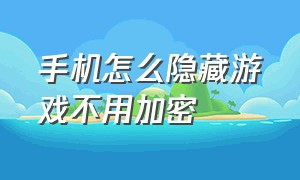 手机怎么隐藏游戏不用加密